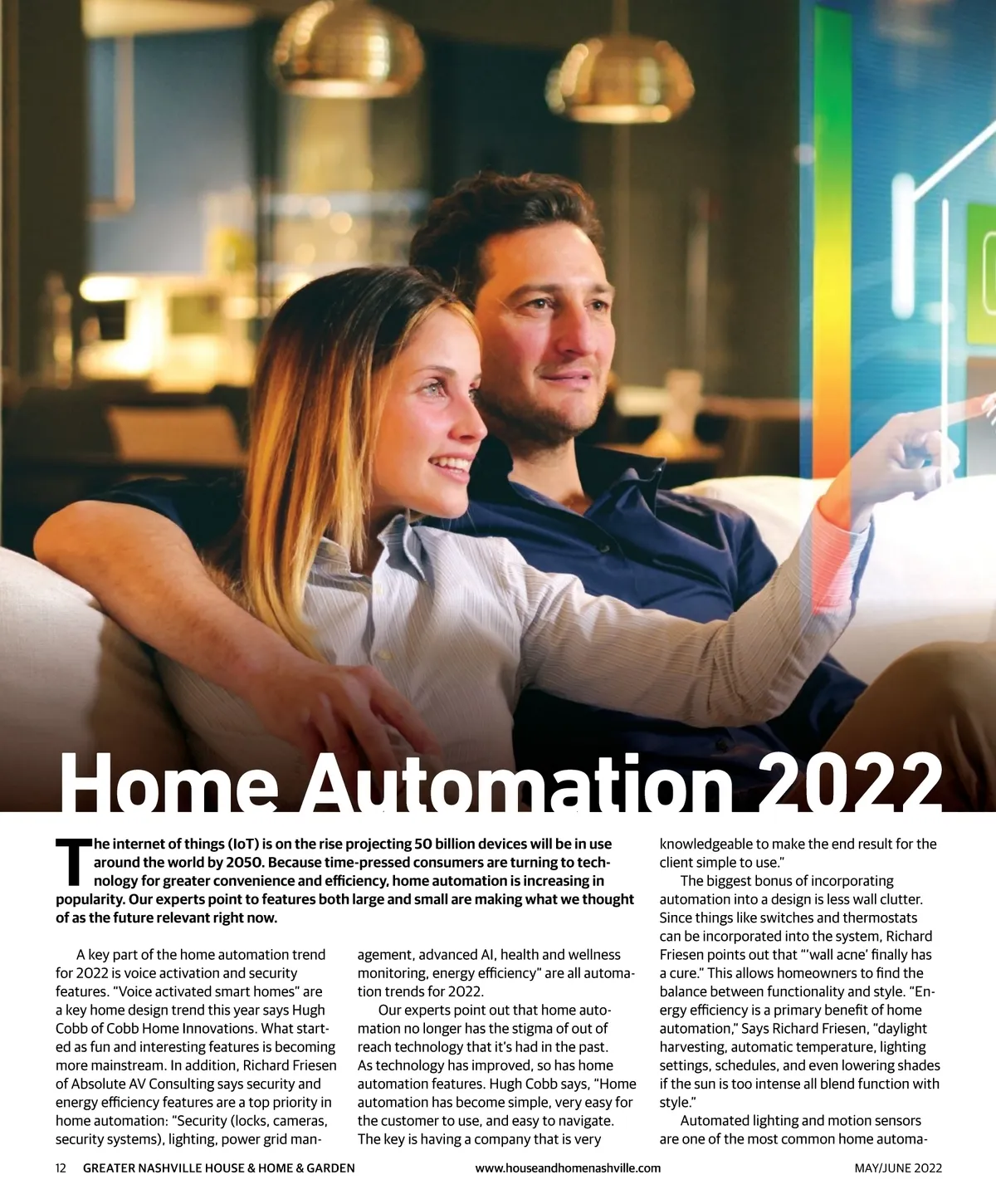 Home Automation 2022

The internet of things (IoT) is on the rise projecting 50 billion devices will be in use around the world by 2050. Because time-pressed consumers are turning to technology for greater convenience and efficiency, home automation is increasing in popularity. Our experts point to features both large and small are making what we thought of as the future relevant right now.

A key part of the home automation trend for 2022 is voice activation and security features. "Voice activated smart homes" are a key home design trend this year says Hugh Cobb of Cobb Home Innovations. What started as fun and interesting features is becoming more mainstream. In addition, Richard Friesen of Absolute AV Consulting says security and energy efficiency features are a top priority in home automation: "Security (locks, cameras, security systems), lighting, power grid management, advanced AI, health and wellness monitoring, energy efficiency" are all automation trends for 2022.

Our experts point out that home automation no longer has the stigma of out of reach technology that it's had in the past. As technology has improved, so has home automation features. Hugh Cobb says, "Home automation has become simple, very easy for the customer to use, and easy to navigate. The key is having a company that is very knowledgeable to make the end result for the client simple to use."

The biggest bonus of incorporating automation into a design is less wall clutter. Since things like switches and thermostats can be incorporated into the system, Richard Friesen points out that "'wall acne' finally has a cure." This allows homeowners to find the balance between functionality and style. "Energy efficiency is a primary benefit of home automation," Says Richard Friesen, "daylight harvesting, automatic temperature, lighting settings, schedules, and even lowering shades if the sun is too intense all blend function with style."

Automated lighting and motion sensors are one of the most common home automa-

12 GREATER NASHVILLE HOUSE & HOME & GARDEN www.houseandhomenashville.com MAY/JUNE 2022